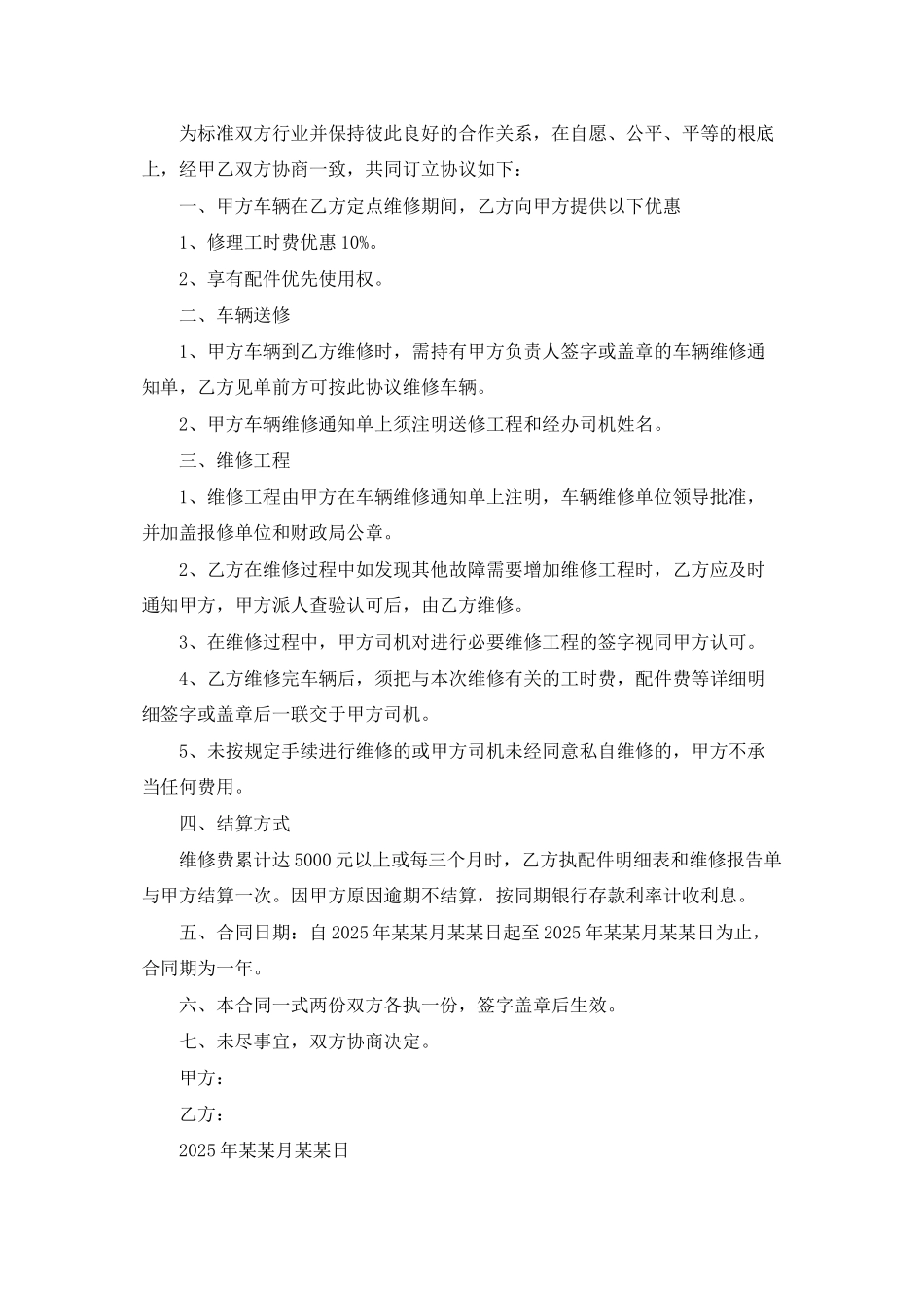 为标准双方行业并保持彼此良好的合作关系，在自愿、公平、平等的根底上，经甲乙双方协商一致，共同订立协议如下：

一、甲方车辆在乙方定点维修期间，乙方向甲方提供以下优惠

1、修理工时费优惠10%。

2、享有配件优先使用权。

二、车辆送修

1、甲方车辆到乙方维修时，需持有甲方负责人签字或盖章的车辆维修通知单，乙方见单前方可按此协议维修车辆。

2、甲方车辆维修通知单上须注明送修工程和经办司机姓名。

三、维修工程

1、维修工程由甲方在车辆维修通知单上注明，车辆维修单位领导批准，并加盖报修单位和财政局公章。

2、乙方在维修过程中如发现其他故障需要增加维修工程时，乙方应及时通知甲方，甲方派人查验认可后，由乙方维修。

3、在维修过程中，甲方司机对进行必要维修工程的签字视同甲方认可。

4、乙方维修完车辆后，须把与本次维修有关的工时费，配件费等详细明细签字或盖章后一联交于甲方司机。

5、未按规定手续进行维修的或甲方司机未经同意私自维修的，甲方不承当任何费用。

四、结算方式

维修费累计达5000元以上或每三个月时，乙方执配件明细表和维修报告单与甲方结算一次。因甲方原因逾期不结算，按同期银行存款利率计收利息。

五、合同日期：自2025年某某月某某日起至2025年某某月某某日为止，合同期为一年。

六、本合同一式两份双方各执一份，签字盖章后生效。

七、未尽事宜，双方协商决定。

甲方：

乙方：

2025年某某月某某日